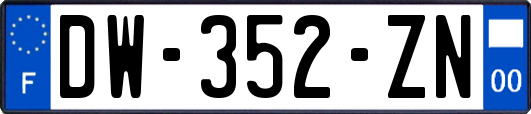 F
DW-352-ZN
00